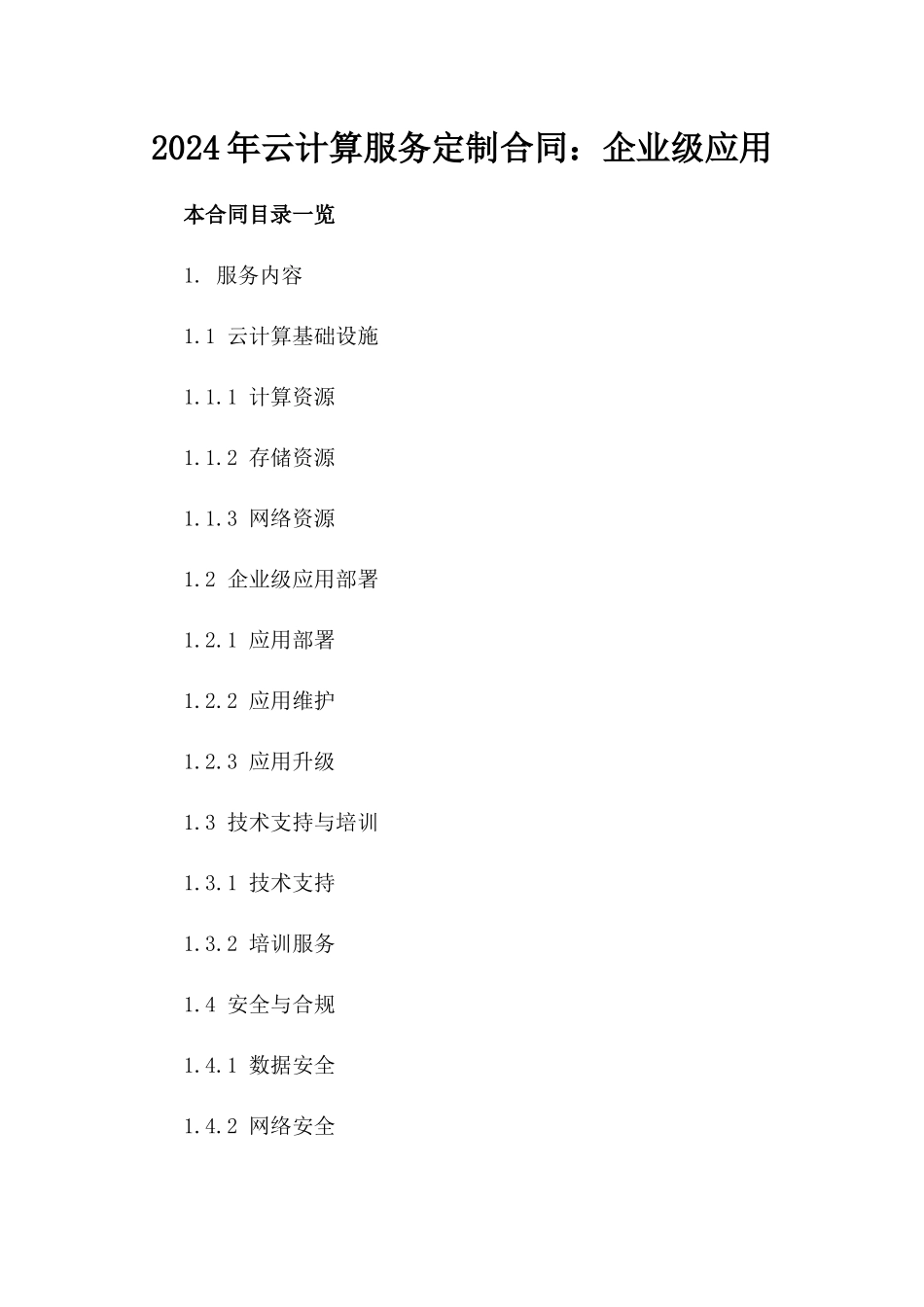 2024年云计算服务定制合同：企业级应用

本合同目录一览

1. 服务内容

1.1 云计算基础设施

1.1.1 计算资源

1.1.2 存储资源

1.1.3 网络资源

1.2 企业级应用部署

1.2.1 应用部署

1.2.2 应用维护

1.2.3 应用升级

1.3 技术支持与培训

1.3.1 技术支持

1.3.2 培训服务

1.4 安全与合规

1.4.1 数据安全

1.4.2 网络安全